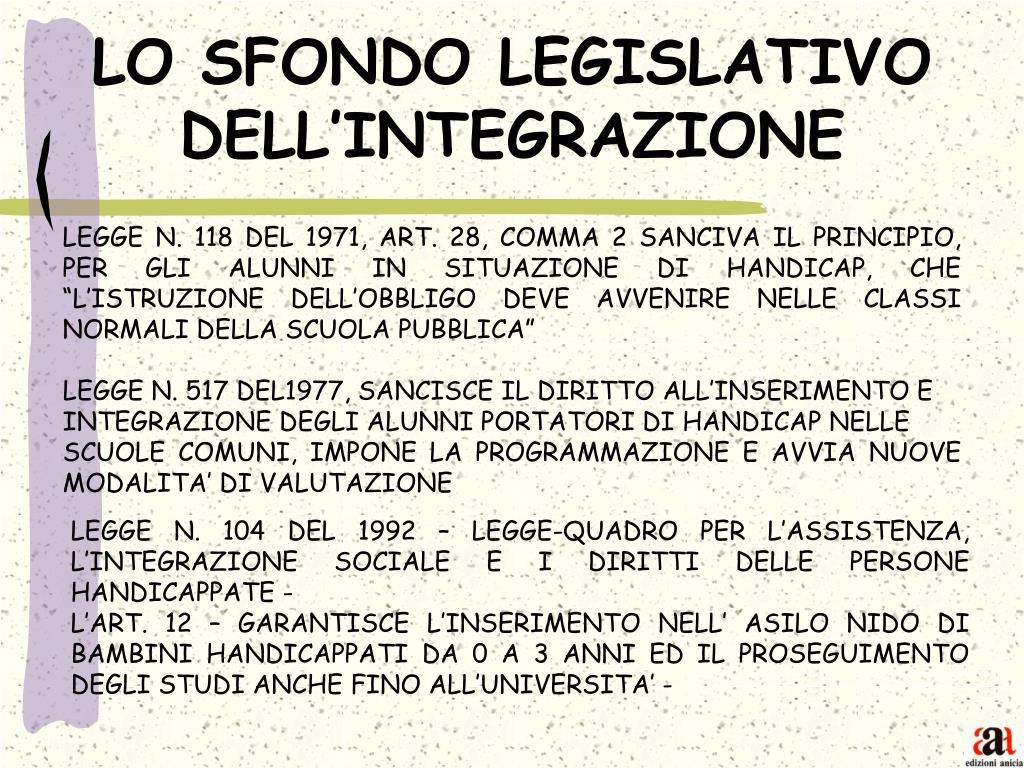 LO SFONDO LEGISLATIVO DELL’INTEGRAZIONE

LEGGE N. 118 DEL 1971, ART. 28, COMMA 2 SANCIVA IL PRINCIPIO, PER GLI ALUNNI IN SITUAZIONE DI HANDICAP, CHE “L’ISTRUZIONE DELL’OBBLIGO DEVE AVVENIRE NELLE CLASSI NORMALI DELLA SCUOLA PUBBLICA”

LEGGE N. 517 DEL1977, SANCISCE IL DIRITTO ALL’INSERIMENTO E INTEGRAZIONE DEGLI ALUNNI PORTATORI DI HANDICAP NELLE SCUOLE COMUNI, IMPONE LA PROGRAMMAZIONE E AVVIA NUOVE MODALITA’ DI VALUTAZIONE

LEGGE N. 104 DEL 1992 – LEGGE-QUADRO PER L’ASSISTENZA, L’INTEGRAZIONE SOCIALE E I DIRITTI DELLE PERSONE HANDICAPPATE -
L’ART. 12 – GARANTISCE L’INSERIMENTO NELL’ ASILO NIDO DI BAMBINI HANDICAPPATI DA 0 A 3 ANNI ED IL PROSEGUIMENTO DEGLI STUDI ANCHE FINO ALL’UNIVERSITA’ -

aa
edizioni anicia